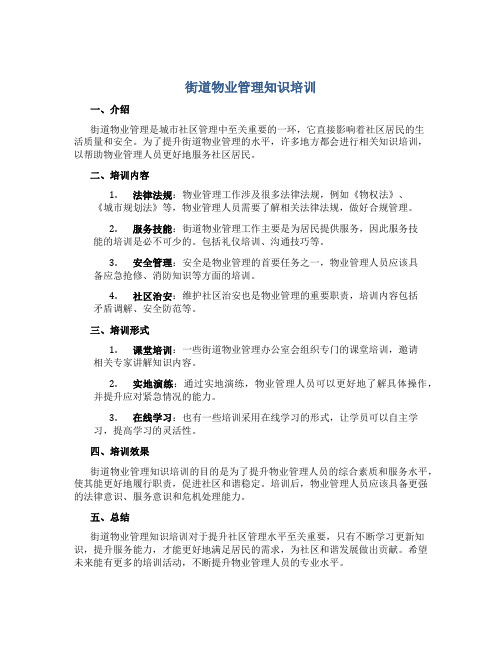 街道物业管理知识培训

一、介绍

街道物业管理是城市社区管理中至关重要的一环，它直接影响着社区居民的生活质量和安全。为了提升街道物业管理的水平，许多地方都会进行相关知识培训，以帮助物业管理人员更好地服务社区居民。

二、培训内容

1. 法律法规：物业管理工作涉及很多法律法规，例如《物权法》、《城市规划法》等，物业管理人员需要了解相关法律法规，做好合规管理。

2. 服务技能：街道物业管理工作主要是为居民提供服务，因此服务技能的培训是必不可少的。包括礼仪培训、沟通技巧等。

3. 安全管理：安全是物业管理的首要任务之一，物业管理人员应该具备应急抢修、消防知识等方面的培训。

4. 社区治安：维护社区治安也是物业管理的重要职责，培训内容包括矛盾调解、安全防范等。

三、培训形式

1. 课堂培训：一些街道物业管理办公室会组织专门的课堂培训，邀请相关专家讲解知识内容。

2. 实地演练：通过实地演练，物业管理人员可以更好地了解具体操作，并提升应对紧急情况的能力。

3. 在线学习：也有一些培训采用在线学习的形式，让学员可以自主学习，提高学习的灵活性。

四、培训效果

街道物业管理知识培训的目的是为了提升物业管理人员的综合素质和服务水平，使其能更好地履行职责，促进社区和谐稳定。培训后，物业管理人员应该具备更强的法律意识、服务意识和危机处理能力。

五、总结

街道物业管理知识培训对于提升社区管理水平至关重要，只有不断学习更新知识，提升服务能力，才能更好地满足居民的需求，为社区和谐发展做出贡献。希望未来能有更多的培训活动，不断提升物业管理人员的专业水平。